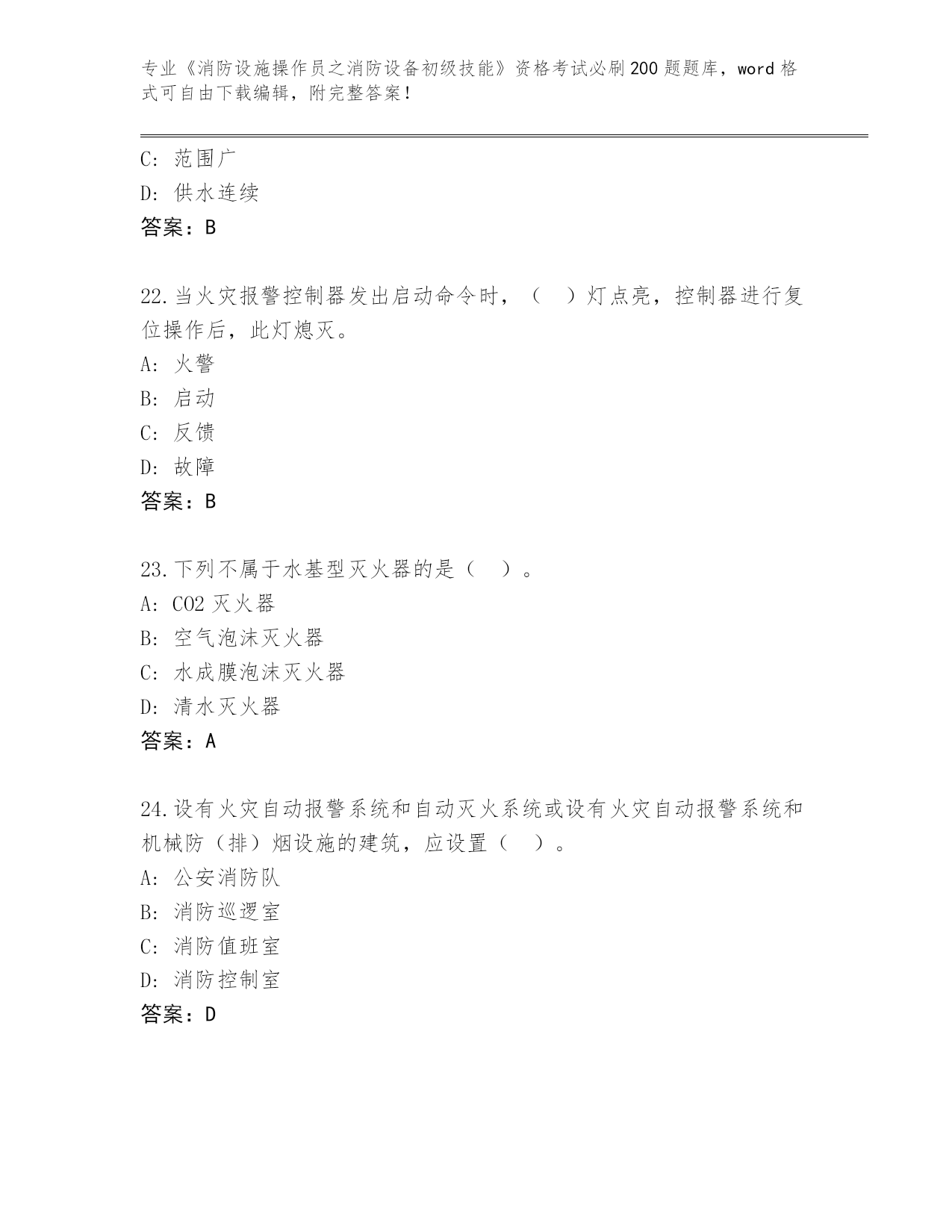 专业《消防设施操作员之消防设备初级技能》资格考试必刷200题题库，word格式可自由下载编辑，附完整答案！

C：范围广
D：供水连续
答案：B

22.当火灾报警控制器发出启动命令时，（　）灯点亮，控制器进行复位操作后，此灯熄灭。
A：火警
B：启动
C：反馈
D：故障
答案：B

23.下列不属于水基型灭火器的是（　）。
A：CO2灭火器
B：空气泡沫灭火器
C：水成膜泡沫灭火器
D：清水灭火器
答案：A

24.设有火灾自动报警系统和自动灭火系统或设有火灾自动报警系统和机械防（排）烟设施的建筑，应设置（　）。
A：公安消防队
B：消防巡逻室
C：消防值班室
D：消防控制室
答案：D